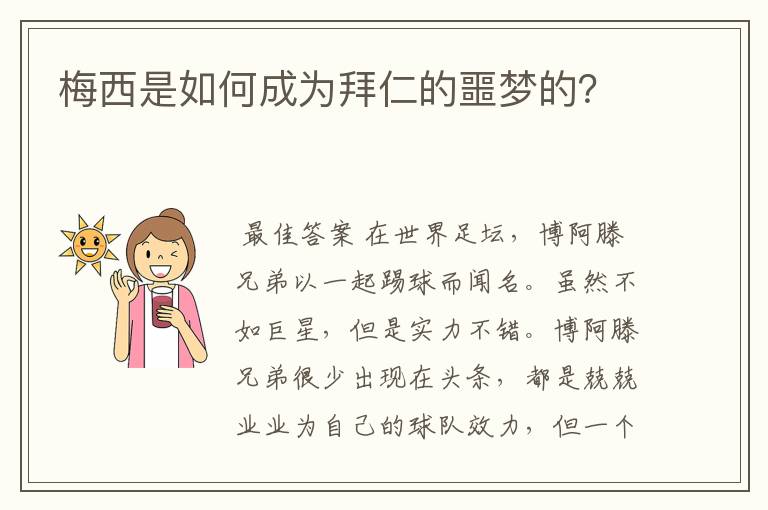 梅西是如何成为拜仁的噩梦的?

最佳答案 在世界足坛，博阿滕兄弟以一起踢球而闻名。虽然不如巨星，但是实力不错。博阿滕兄弟很少出现在头条，都是兢兢业业为自己的球队效力，但一个